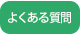 よくある質問